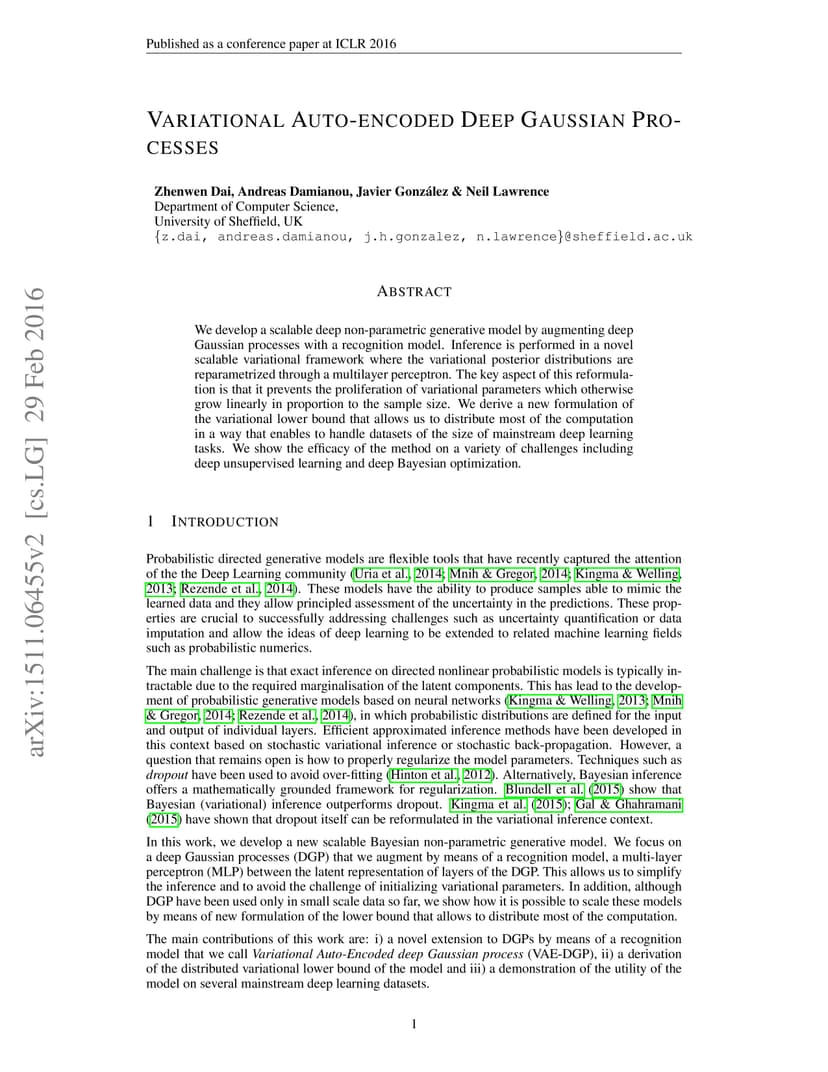 Published as a conference paper at ICLR 2016

VARIATIONAL AUTO-ENCODED DEEP GAUSSIAN PROCESSES

Zhenwen Dai, Andreas Damianou, Javier González & Neil Lawrence
Department of Computer Science,
University of Sheffield, UK
{z.dai, andreas.damianou, j.h.gonzalez, n.lawrence}@sheffield.ac.uk

arXiv:1511.06455v2 [cs.LG] 29 Feb 2016

ABSTRACT

We develop a scalable deep non-parametric generative model by augmenting deep Gaussian processes with a recognition model. Inference is performed in a novel scalable variational framework where the variational posterior distributions are reparametrized through a multilayer perceptron. The key aspect of this reformulation is that it prevents the proliferation of variational parameters which otherwise grow linearly in proportion to the sample size. We derive a new formulation of the variational lower bound that allows us to distribute most of the computation in a way that enables to handle datasets of the size of mainstream deep learning tasks. We show the efficacy of the method on a variety of challenges including deep unsupervised learning and deep Bayesian optimization.

1 INTRODUCTION

Probabilistic directed generative models are flexible tools that have recently captured the attention of the the Deep Learning community (Uria et al., 2014; Mnih & Gregor, 2014; Kingma & Welling, 2013; Rezende et al., 2014). These models have the ability to produce samples able to mimic the learned data and they allow principled assessment of the uncertainty in the predictions. These properties are crucial to successfully addressing challenges such as uncertainty quantification or data imputation and allow the ideas of deep learning to be extended to related machine learning fields such as probabilistic numerics.

The main challenge is that exact inference on directed nonlinear probabilistic models is typically intractable due to the required marginalisation of the latent components. This has lead to the development of probabilistic generative models based on neural networks (Kingma & Welling, 2013; Mnih & Gregor, 2014; Rezende et al., 2014), in which probabilistic distributions are defined for the input and output of individual layers. Efficient approximated inference methods have been developed in this context based on stochastic variational inference or stochastic back-propagation. However, a question that remains open is how to properly regularize the model parameters. Techniques such as dropout have been used to avoid over-fitting (Hinton et al., 2012). Alternatively, Bayesian inference offers a mathematically grounded framework for regularization. Blundell et al. (2015) show that Bayesian (variational) inference outperforms dropout. Kingma et al. (2015); Gal & Ghahramani (2015) have shown that dropout itself can be reformulated in the variational inference context.

In this work, we develop a new scalable Bayesian non-parametric generative model. We focus on a deep Gaussian processes (DGP) that we augment by means of a recognition model, a multi-layer perceptron (MLP) between the latent representation of layers of the DGP. This allows us to simplify the inference and to avoid the challenge of initializing variational parameters. In addition, although DGP have been used only in small scale data so far, we show how it is possible to scale these models by means of new formulation of the lower bound that allows to distribute most of the computation.

The main contributions of this work are: i) a novel extension to DGPs by means of a recognition model that we call Variational Auto-Encoded deep Gaussian process (VAE-DGP), ii) a derivation of the distributed variational lower bound of the model and iii) a demonstration of the utility of the model on several mainstream deep learning datasets.

1